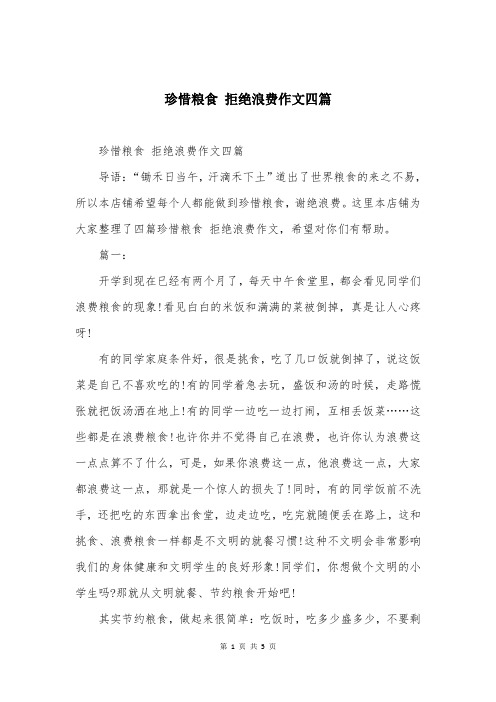 珍惜粮食 拒绝浪费作文四篇

珍惜粮食 拒绝浪费作文四篇

导语：“锄禾日当午，汗滴禾下土”道出了世界粮食的来之不易，所以本店铺希望每个人都能做到珍惜粮食，谢绝浪费。这里本店铺为大家整理了四篇珍惜粮食 拒绝浪费作文，希望对你们有帮助。

篇一：

开学到现在已经有两个月了，每天中午食堂里，都会看见同学们浪费粮食的现象!看见白白的米饭和满满的菜被倒掉，真是让人心疼呀!

有的同学家庭条件好，很是挑食，吃了几口饭就倒掉了，说这饭菜是自己不喜欢吃的!有的同学着急去玩，盛饭和汤的时候，走路慌张就把饭汤洒在地上!有的同学一边吃一边打闹，互相丢饭菜……这些都是在浪费粮食!也许你并不觉得自己在浪费，也许你认为浪费这一点点算不了什么，可是，如果你浪费这一点，他浪费这一点，大家都浪费这一点，那就是一个惊人的损失了!同时，有的同学饭前不洗手，还把吃的东西拿出食堂，边走边吃，吃完就随便丢在路上，这和挑食、浪费粮食一样都是不文明的就餐习惯!这种不文明会非常影响我们的身体健康和文明学生的良好形象!同学们，你想做个文明的小学生吗?那就从文明就餐、节约粮食开始吧!

其实节约粮食，做起来很简单：吃饭时，吃多少盛多少，不要剩

第 1 页 共 5 页